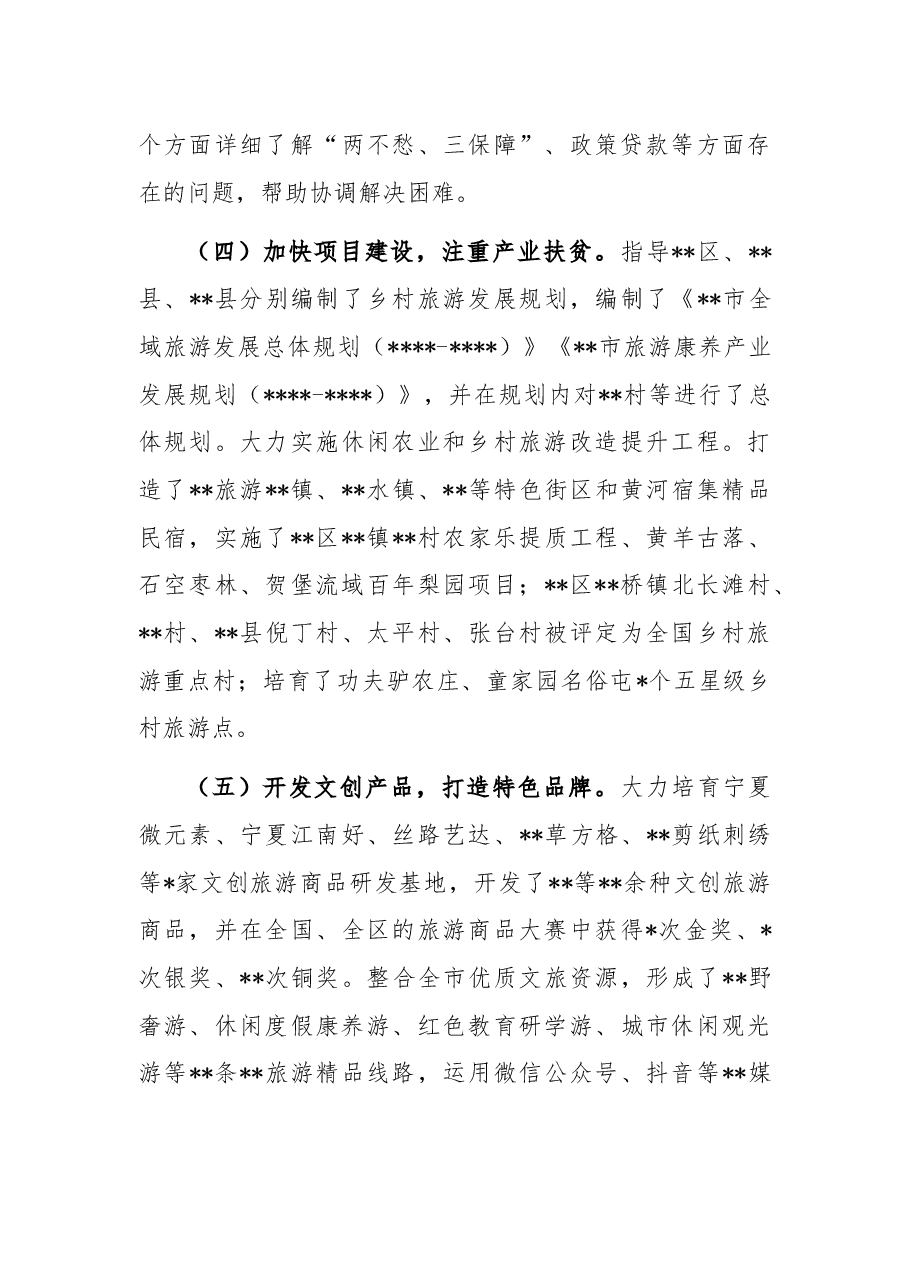 个方面详细了解“两不愁、三保障”、政策贷款等方面存在的问题，帮助协调解决困难。

（四）加快项目建设，注重产业扶贫。指导**区、**县、**县分别编制了乡村旅游发展规划，编制了《**市全域旅游发展总体规划（****-****）》《**市旅游康养产业发展规划（****-****）》，并在规划内对**村等进行了总体规划。大力实施休闲农业和乡村旅游改造提升工程。打造了**旅游**镇、**水镇、**等特色街区和黄河宿集精品民宿，实施了**区**镇**村农家乐提质工程、黄羊古落、石空枣林、贺堡流域百年梨园项目；**区**桥镇北长滩村、**村、**县倪丁村、太平村、张台村被评定为全国乡村旅游重点村；培育了功夫驴农庄、童家园名俗屯*个五星级乡村旅游点。

（五）开发文创产品，打造特色品牌。大力培育宁夏微元素、宁夏江南好、丝路艺达、**草方格、**剪纸刺绣等*家文创旅游商品研发基地，开发了**等**余种文创旅游商品，并在全国、全区的旅游商品大赛中获得*次金奖、*次银奖、**次铜奖。整合全市优质文旅资源，形成了**野奢游、休闲度假康养游、红色教育研学游、城市休闲观光游等**条**旅游精品线路，运用微信公众号、抖音等**媒